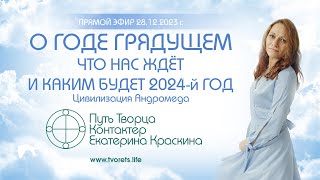 ПРЯМОЙ ЭФИР 28.12.2023 г.

О ГОДЕ ГРЯДУЩЕМ
ЧТО НАС ЖДЁТ
И КАКИМ БУДЕТ 2024-й ГОД
Цивилизация Андромеда

Путь Творца
Контактер
Екатерина Краскина

www.tvorets.life